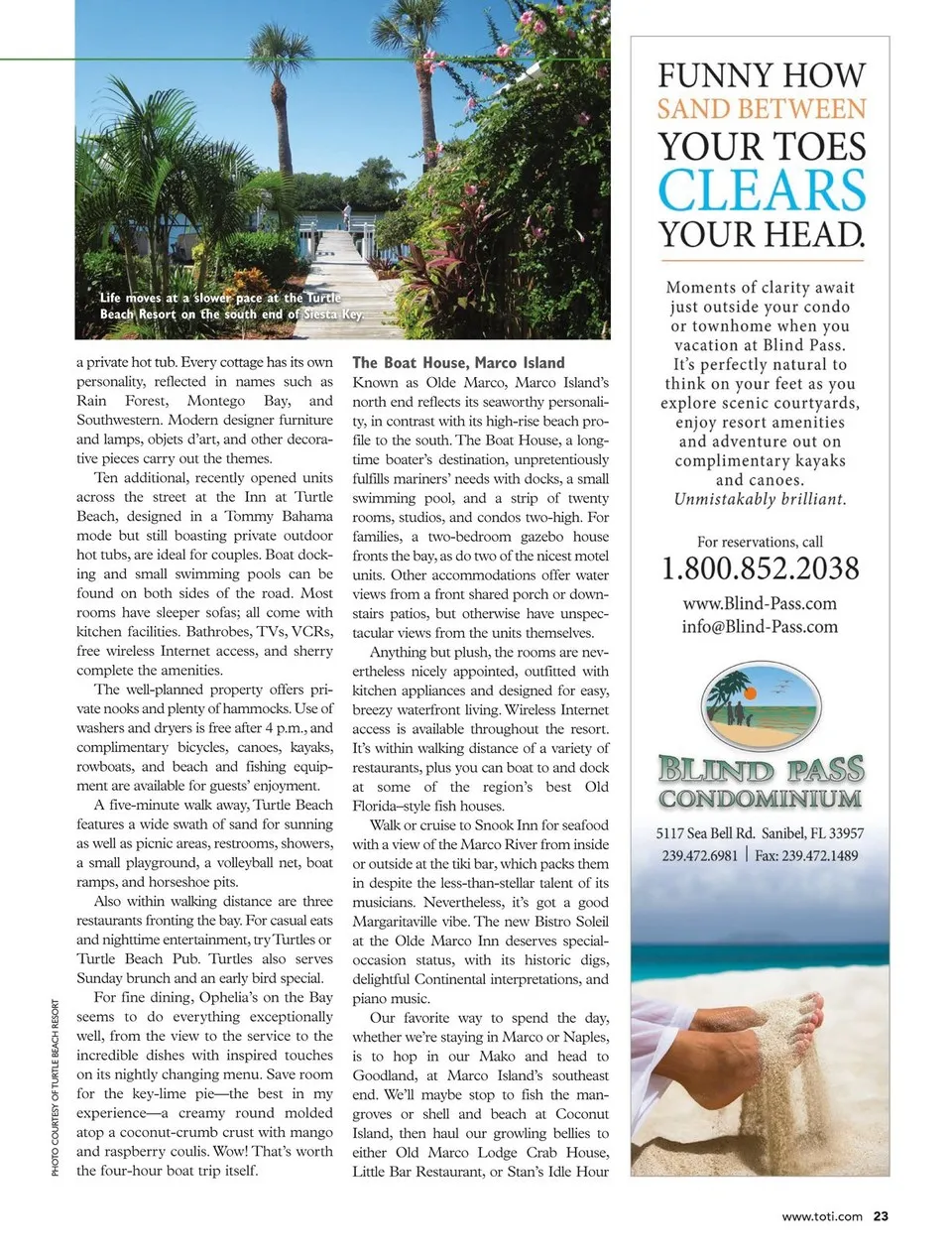 Life moves at a slower pace at the Turtle Beach Resort on the south end of Siesta Key.

a private hot tub. Every cottage has its own personality, reflected in names such as Rain Forest, Montego Bay, and Southwestern. Modern designer furniture and lamps, objets d'art, and other decorative pieces carry out the themes.

Ten additional, recently opened units across the street at the Inn at Turtle Beach, designed in a Tommy Bahama mode but still boasting private outdoor hot tubs, are ideal for couples. Boat docking and small swimming pools can be found on both sides of the road. Most rooms have sleeper sofas; all come with kitchen facilities. Bathrobes, TVs, VCRs, free wireless Internet access, and sherry complete the amenities.

The well-planned property offers private nooks and plenty of hammocks. Use of washers and dryers is free after 4 p.m., and complimentary bicycles, canoes, kayaks, rowboats, and beach and fishing equipment are available for guests' enjoyment.

A five-minute walk away, Turtle Beach features a wide swath of sand for sunning as well as picnic areas, restrooms, showers, a small playground, a volleyball net, boat ramps, and horseshoe pits.

Also within walking distance are three restaurants fronting the bay. For casual eats and nighttime entertainment, try Turtles or Turtle Beach Pub. Turtles also serves Sunday brunch and an early bird special.

For fine dining, Ophelia's on the Bay seems to do everything exceptionally well, from the view to the service to the incredible dishes with inspired touches on its nightly changing menu. Save room for the key-lime pie—the best in my experience—a creamy round molded atop a coconut-crumb crust with mango and raspberry coulis. Wow! That's worth the four-hour boat trip itself.

PHOTO COURTESY OF TURTLE BEACH RESORT

The Boat House, Marco Island
Known as Olde Marco, Marco Island's north end reflects its seaworthy personality, in contrast with its high-rise beach profile to the south. The Boat House, a longtime boater's destination, unpretentiously fulfills mariners' needs with docks, a small swimming pool, and a strip of twenty rooms, studios, and condos two-high. For families, a two-bedroom gazebo house fronts the bay, as do two of the nicest motel units. Other accommodations offer water views from a front shared porch or downstairs patios, but otherwise have unspectacular views from the units themselves.

Anything but plush, the rooms are nevertheless nicely appointed, outfitted with kitchen appliances and designed for easy, breezy waterfront living. Wireless Internet access is available throughout the resort. It's within walking distance of a variety of restaurants, plus you can boat to and dock at some of the region's best Old Florida–style fish houses.

Walk or cruise to Snook Inn for seafood with a view of the Marco River from inside or outside at the tiki bar, which packs them in despite the less-than-stellar talent of its musicians. Nevertheless, it's got a good Margaritaville vibe. The new Bistro Soleil at the Olde Marco Inn deserves special-occasion status, with its historic digs, delightful Continental interpretations, and piano music.

Our favorite way to spend the day, whether we're staying in Marco or Naples, is to hop in our Mako and head to Goodland, at Marco Island's southeast end. We'll maybe stop to fish the mangroves or shell and beach at Coconut Island, then haul our growling bellies to either Old Marco Lodge Crab House, Little Bar Restaurant, or Stan's Idle Hour

FUNNY HOW SAND BETWEEN YOUR TOES CLEARS YOUR HEAD.

Moments of clarity await just outside your condo or townhome when you vacation at Blind Pass. It's perfectly natural to think on your feet as you explore scenic courtyards, enjoy resort amenities and adventure out on complimentary kayaks and canoes. Unmistakably brilliant.

For reservations, call
1.800.852.2038
www.Blind-Pass.com
info@Blind-Pass.com

BLIND PASS CONDOMINIUM

5117 Sea Bell Rd. Sanibel, FL 33957
239.472.6981 | Fax: 239.472.1489

www.toti.com 23